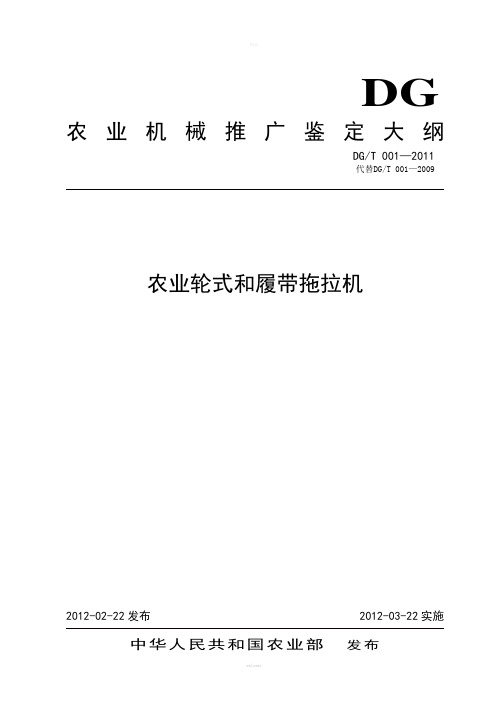 DG

农业机械推广鉴定大纲

DG/T 001—2011
代替DG/T 001—2009

农业轮式和履带拖拉机

2012-02-22 发布

2012-03-22 实施

中华人民共和国农业部 发布